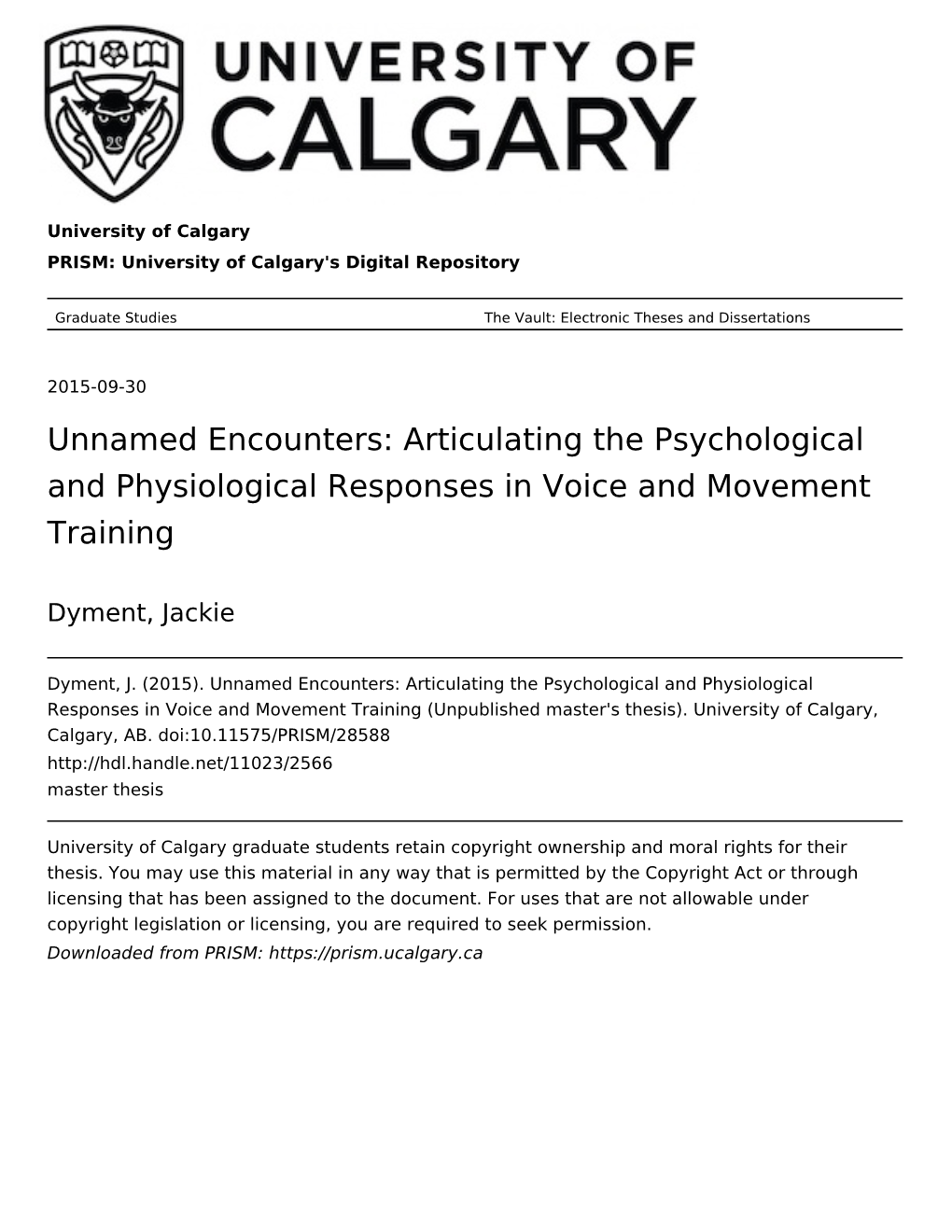 UNIVERSITY OF CALGARY

University of Calgary

PRISM: University of Calgary's Digital Repository

Graduate Studies

The Vault: Electronic Theses and Dissertations

2015-09-30

Unnamed Encounters: Articulating the Psychological and Physiological Responses in Voice and Movement Training

Dyment, Jackie

Dyment, J. (2015). Unnamed Encounters: Articulating the Psychological and Physiological Responses in Voice and Movement Training (Unpublished master's thesis). University of Calgary, Calgary, AB. doi:10.11575/PRISM/28588
http://hdl.handle.net/11023/2566
master thesis

University of Calgary graduate students retain copyright ownership and moral rights for their thesis. You may use this material in any way that is permitted by the Copyright Act or through licensing that has been assigned to the document. For uses that are not allowable under copyright legislation or licensing, you are required to seek permission.
Downloaded from PRISM: https://prism.ucalgary.ca